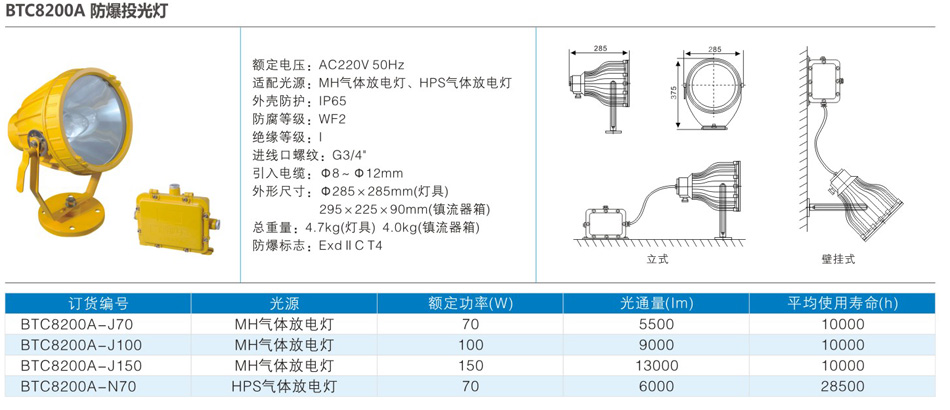 BTC8200A 防爆投光灯

额定电压：AC220V 50Hz
适配光源：MH气体放电灯、HPS气体放电灯
外壳防护：IP65
防腐等级：WF2
绝缘等级：I
进线口螺纹：G3/4"
引入电缆：Φ8～Φ12mm
外形尺寸：Φ285×285mm(灯具)
295×225×90mm(镇流器箱)
总重量：4.7kg(灯具) 4.0kg(镇流器箱)
防爆标志：Exd II C T4

285
285
375
立式
壁挂式

| 订货编号 | 光源 | 额定功率(W) | 光通量(lm) | 平均使用寿命(h) |
|---|---|---|---|---|
| BTC8200A-J70 | MH气体放电灯 | 70 | 5500 | 10000 |
| BTC8200A-J100 | MH气体放电灯 | 100 | 9000 | 10000 |
| BTC8200A-J150 | MH气体放电灯 | 150 | 13000 | 10000 |
| BTC8200A-N70 | HPS气体放电灯 | 70 | 6000 | 28500 |